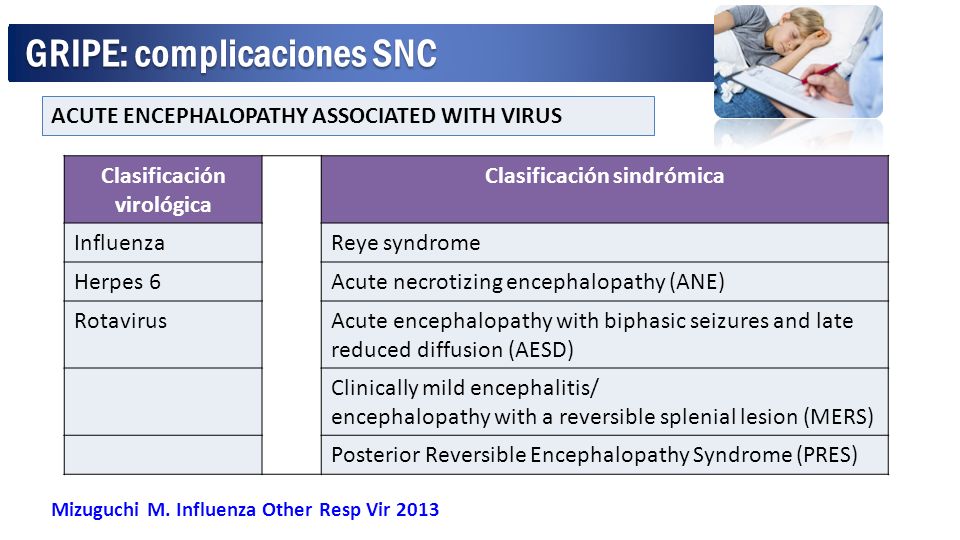 GRIPE: complicaciones SNC

ACUTE ENCEPHALOPATHY ASSOCIATED WITH VIRUS

| Clasificación virológica | | Clasificación sindrómica |
|---|---|---|
| Influenza | | Reye syndrome |
| Herpes 6 | | Acute necrotizing encephalopathy (ANE) |
| Rotavirus | | Acute encephalopathy with biphasic seizures and late reduced diffusion (AESD) |
| | | Clinically mild encephalitis/ encephalopathy with a reversible splenial lesion (MERS) |
| | | Posterior Reversible Encephalopathy Syndrome (PRES) |

Mizuguchi M. Influenza Other Resp Vir 2013